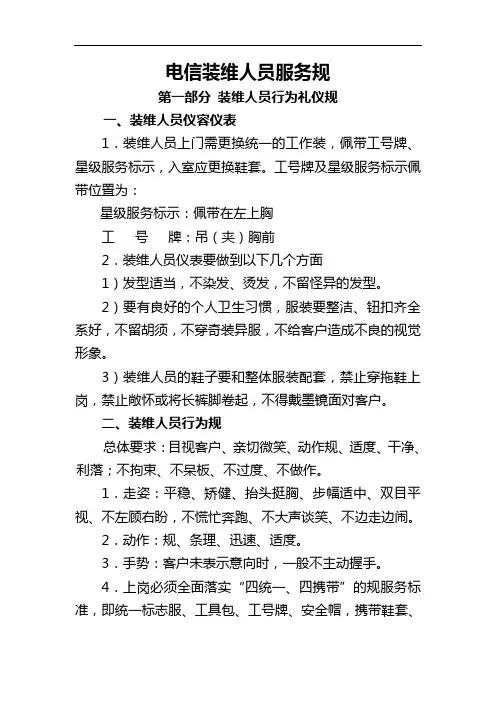 电信装维人员服务规

第一部分 装维人员行为礼仪规

一、装维人员仪容仪表

1．装维人员上门需更换统一的工作装，佩带工号牌、星级服务标示，入室应更换鞋套。工号牌及星级服务标示佩带位置为：

星级服务标示：佩带在左上胸

工　号　牌：吊（夹）胸前

2．装维人员仪表要做到以下几个方面

1）发型适当，不染发、烫发，不留怪异的发型。

2）要有良好的个人卫生习惯，服装要整洁、钮扣齐全系好，不留胡须，不穿奇装异服，不给客户造成不良的视觉形象。

3）装维人员的鞋子要和整体服装配套，禁止穿拖鞋上岗，禁止敞怀或将长裤脚卷起，不得戴墨镜面对客户。

二、装维人员行为规

总体要求：目视客户、亲切微笑、动作规、适度、干净、利落；不拘束、不呆板、不过度、不做作。

1．走姿：平稳、矫健、抬头挺胸、步幅适中、双目平视、不左顾右盼，不慌忙奔跑、不大声谈笑、不边走边闹。

2．动作：规、条理、迅速、适度。

3．手势：客户未表示意向时，一般不主动握手。

4．上岗必须全面落实“四统一、四携带”的规服务标准，即统一标志服、工具包、工号牌、安全帽，携带鞋套、